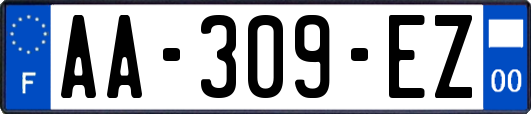 F

AA-309-EZ

00